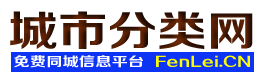 城市分类网

免费同城信息平台 FenLei.CN